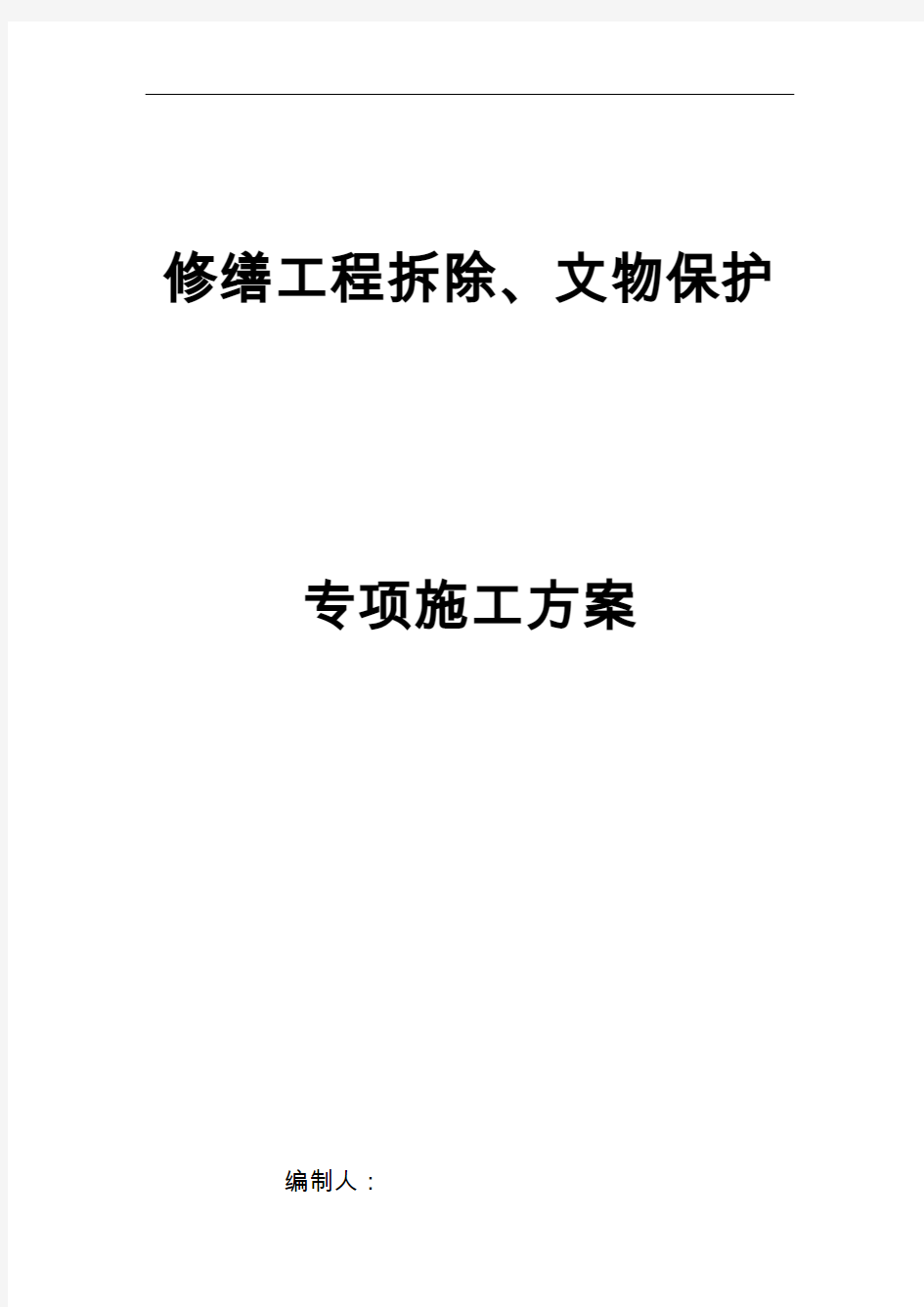 修缮工程拆除、文物保护

专项施工方案

编制人：